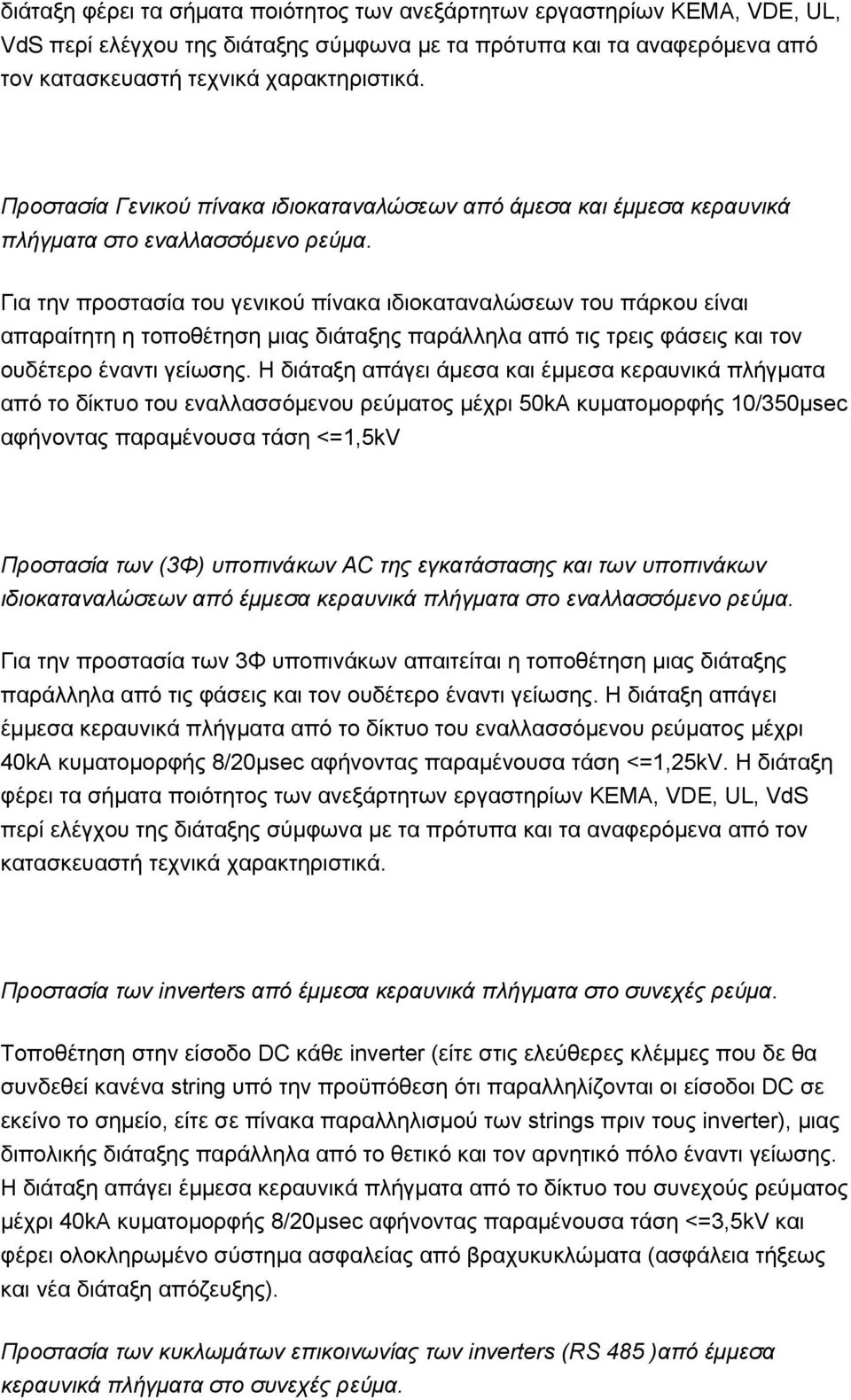 διάταξη φέρει τα σήματα ποιότητος των ανεξάρτητων εργαστηρίων KEMA, VDE, UL, VdS περί ελέγχου της διάταξης σύμφωνα με τα πρότυπα και τα αναφερόμενα από τον κατασκευαστή τεχνικά χαρακτηριστικά.

Προστασία Γενικού πίνακα ιδιοκαταναλώσεων από άμεσα και έμμεσα κεραυνικά πλήγματα στο εναλλασσόμενο ρεύμα.

Για την προστασία του γενικού πίνακα ιδιοκαταναλώσεων του πάρκου είναι απαραίτητη η τοποθέτηση μιας διάταξης παράλληλα από τις τρεις φάσεις και τον ουδέτερο έναντι γείωσης. Η διάταξη απάγει άμεσα και έμμεσα κεραυνικά πλήγματα από το δίκτυο του εναλλασσόμενου ρεύματος μέχρι 50kA κυματομορφής 10/350μsec αφήνοντας παραμένουσα τάση <=1,5kV

Προστασία των (3Φ) υποπινάκων AC της εγκατάστασης και των υποπινάκων ιδιοκαταναλώσεων από έμμεσα κεραυνικά πλήγματα στο εναλλασσόμενο ρεύμα.

Για την προστασία των 3Φ υποπινάκων απαιτείται η τοποθέτηση μιας διάταξης παράλληλα από τις φάσεις και τον ουδέτερο έναντι γείωσης. Η διάταξη απάγει έμμεσα κεραυνικά πλήγματα από το δίκτυο του εναλλασσόμενου ρεύματος μέχρι 40kA κυματομορφής 8/20μsec αφήνοντας παραμένουσα τάση <=1,25kV. Η διάταξη φέρει τα σήματα ποιότητος των ανεξάρτητων εργαστηρίων KEMA, VDE, UL, VdS περί ελέγχου της διάταξης σύμφωνα με τα πρότυπα και τα αναφερόμενα από τον κατασκευαστή τεχνικά χαρακτηριστικά.

Προστασία των inverters από έμμεσα κεραυνικά πλήγματα στο συνεχές ρεύμα.

Τοποθέτηση στην είσοδο DC κάθε inverter (είτε στις ελεύθερες κλέμμες που δε θα συνδεθεί κανένα string υπό την προϋπόθεση ότι παραλληλίζονται οι είσοδοι DC σε εκείνο το σημείο, είτε σε πίνακα παραλληλισμού των strings πριν τους inverter), μιας διπολικής διάταξης παράλληλα από το θετικό και τον αρνητικό πόλο έναντι γείωσης. Η διάταξη απάγει έμμεσα κεραυνικά πλήγματα από το δίκτυο του συνεχούς ρεύματος μέχρι 40kA κυματομορφής 8/20μsec αφήνοντας παραμένουσα τάση <=3,5kV και φέρει ολοκληρωμένο σύστημα ασφαλείας από βραχυκυκλώματα (ασφάλεια τήξεως και νέα διάταξη απόζευξης).

Προστασία των κυκλωμάτων επικοινωνίας των inverters (RS 485 )από έμμεσα κεραυνικά πλήγματα στο συνεχές ρεύμα.